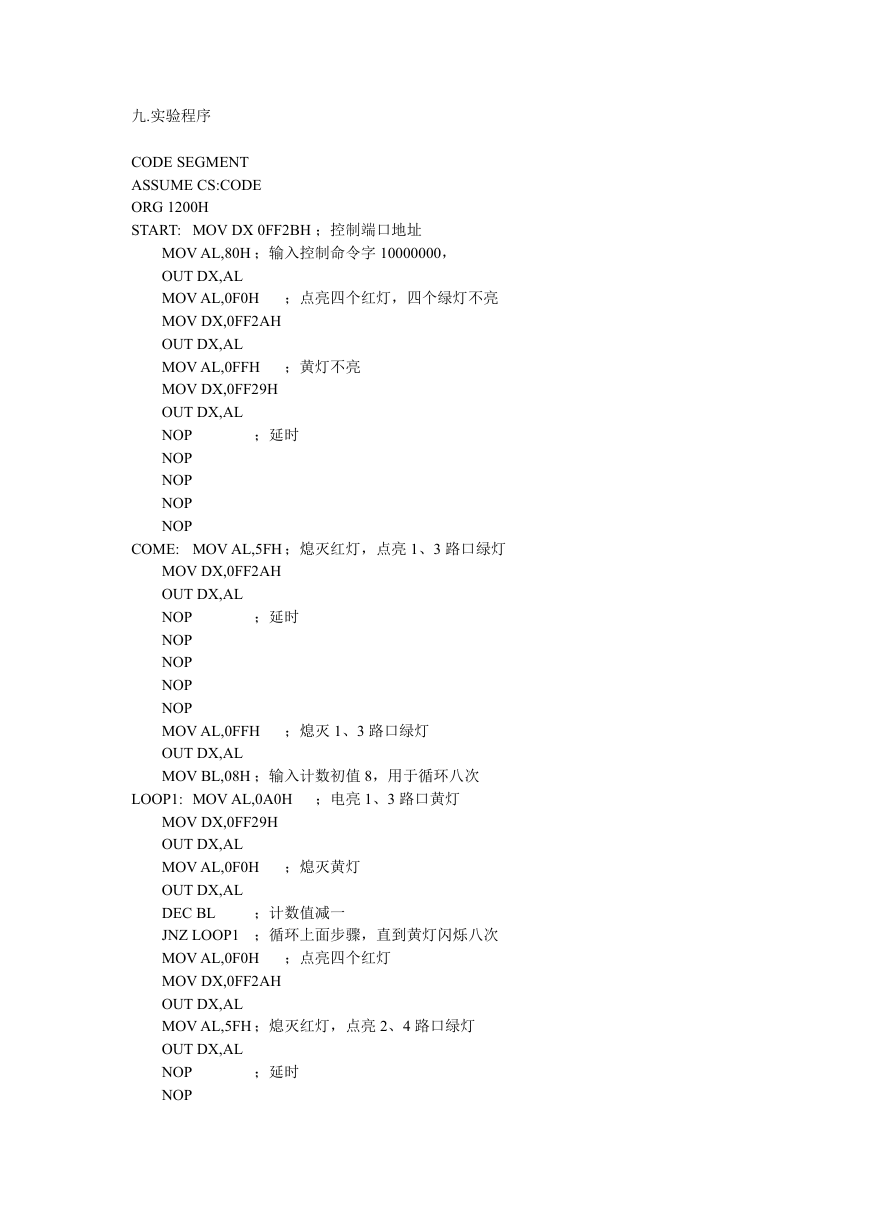 九.实验程序

CODE SEGMENT
ASSUME CS:CODE
ORG 1200H
START: MOV DX 0FF2BH；控制端口地址
MOV AL,80H；输入控制命令字 10000000，
OUT DX,AL
MOV AL,0F0H ；点亮四个红灯，四个绿灯不亮
MOV DX,0FF2AH
OUT DX,AL
MOV AL,0FFH ；黄灯不亮
MOV DX,0FF29H
OUT DX,AL
NOP ；延时
NOP
NOP
NOP
NOP
COME: MOV AL,5FH；熄灭红灯，点亮 1、3 路口绿灯
MOV DX,0FF2AH
OUT DX,AL
NOP ；延时
NOP
NOP
NOP
NOP
MOV AL,0FFH ；熄灭 1、3 路口绿灯
OUT DX,AL
MOV BL,08H；输入计数初值 8，用于循环八次
LOOP1: MOV AL,0A0H ；电亮 1、3 路口黄灯
MOV DX,0FF29H
OUT DX,AL
MOV AL,0F0H ；熄灭黄灯
OUT DX,AL
DEC BL ；计数值减一
JNZ LOOP1 ；循环上面步骤，直到黄灯闪烁八次
MOV AL,0F0H ；点亮四个红灯
MOV DX,0FF2AH
OUT DX,AL
MOV AL,5FH；熄灭红灯，点亮 2、4 路口绿灯
OUT DX,AL
NOP ；延时
NOP